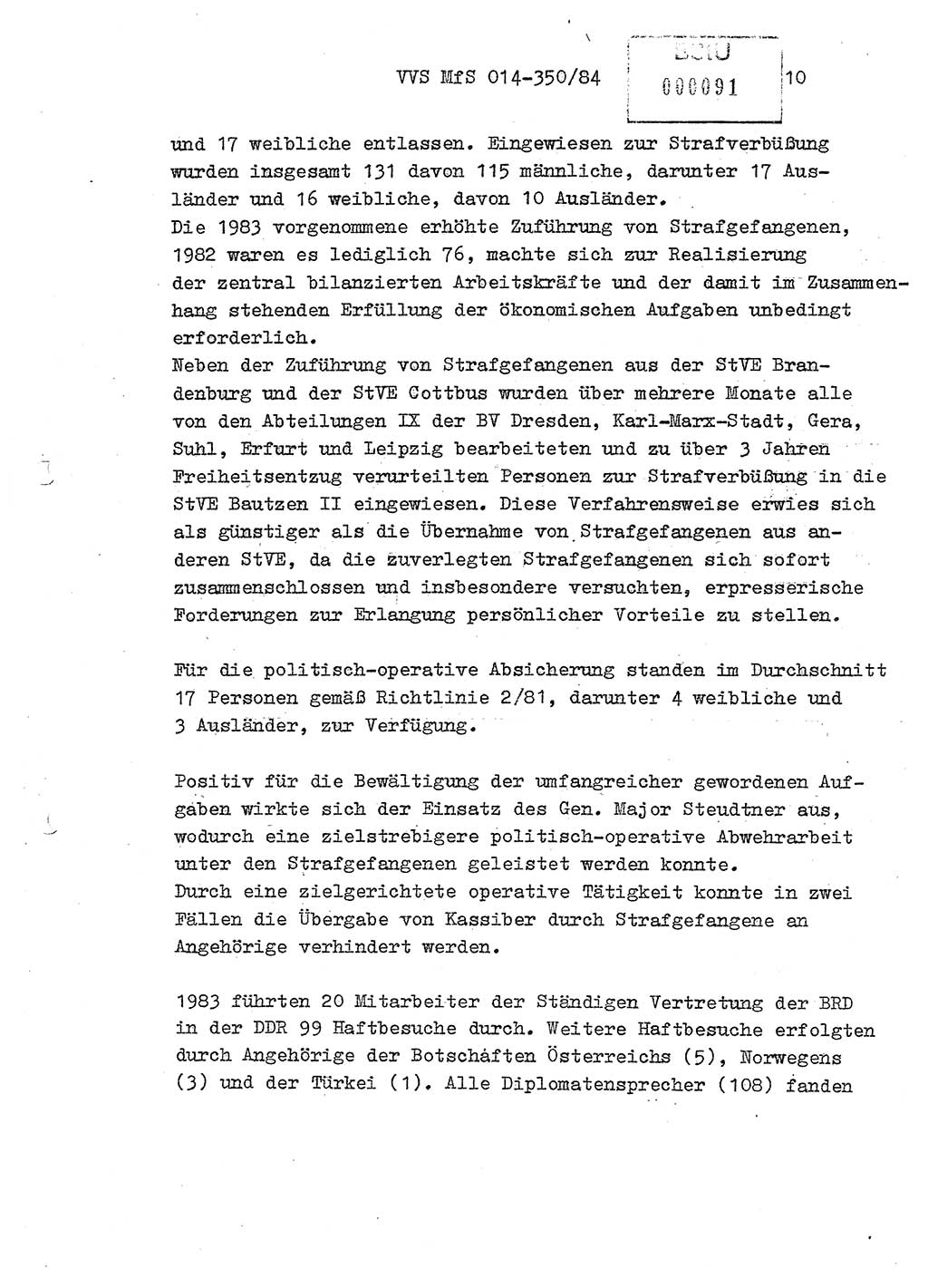 VVS MfS 014-350/84

BStU
000091

10

und 17 weibliche entlassen. Eingewiesen zur Strafverbüßung wurden insgesamt 131 davon 115 männliche, darunter 17 Ausländer und 16 weibliche, davon 10 Ausländer.
Die 1983 vorgenommene erhöhte Zuführung von Strafgefangenen, 1982 waren es lediglich 76, machte sich zur Realisierung der zentral bilanzierten Arbeitskräfte und der damit im Zusammenhang stehenden Erfüllung der ökonomischen Aufgaben unbedingt erforderlich.
Neben der Zuführung von Strafgefangenen aus der StVE Brandenburg und der StVE Cottbus wurden über mehrere Monate alle von den Abteilungen IX der BV Dresden, Karl-Marx-Stadt, Gera, Suhl, Erfurt und Leipzig bearbeiteten und zu über 3 Jahren Freiheitsentzug verurteilten Personen zur Strafverbüßung in die StVE Bautzen II eingewiesen. Diese Verfahrensweise erwies sich als günstiger als die Übernahme von Strafgefangenen aus anderen StVE, da die zuverlegten Strafgefangenen sich sofort zusammenschlossen und insbesondere versuchten, erpresserische Forderungen zur Erlangung persönlicher Vorteile zu stellen.

Für die politisch-operative Absicherung standen im Durchschnitt 17 Personen gemäß Richtlinie 2/81, darunter 4 weibliche und 3 Ausländer, zur Verfügung.

Positiv für die Bewältigung der umfangreicher gewordenen Aufgaben wirkte sich der Einsatz des Gen. Major Steudtner aus, wodurch eine zielstrebigere politisch-operative Abwehrarbeit unter den Strafgefangenen geleistet werden konnte.
Durch eine zielgerichtete operative Tätigkeit konnte in zwei Fällen die Übergabe von Kassiber durch Strafgefangene an Angehörige verhindert werden.

1983 führten 20 Mitarbeiter der Ständigen Vertretung der BRD in der DDR 99 Haftbesuche durch. Weitere Haftbesuche erfolgten durch Angehörige der Botschaften Österreichs (5), Norwegens (3) und der Türkei (1). Alle Diplomatensprecher (108) fanden